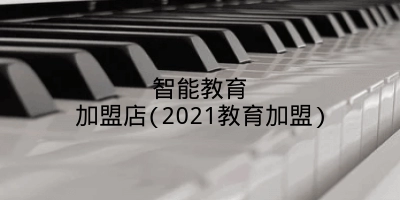 智能教育
加盟店(2021教育加盟)